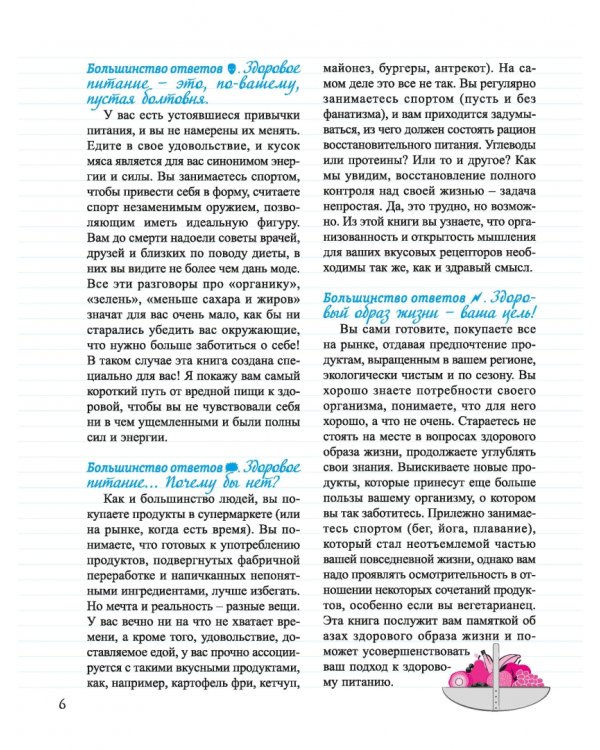 Большинство ответов . Здоровое питание – это, по-вашему, пустая болтовня.

У вас есть устоявшиеся привычки питания, и вы не намерены их менять. Едите в свое удовольствие, и кусок мяса является для вас синонимом энергии и силы. Вы занимаетесь спортом, чтобы привести себя в форму, считаете спорт незаменимым оружием, позволяющим иметь идеальную фигуру. Вам до смерти надоели советы врачей, друзей и близких по поводу диеты, в них вы видите не более чем дань моде. Все эти разговоры про «органику», «зелень», «меньше сахара и жиров» значат для вас очень мало, как бы ни старались убедить вас окружающие, что нужно больше заботиться о себе! В таком случае эта книга создана специально для вас! Я покажу вам самый короткий путь от вредной пищи к здоровой, чтобы вы не чувствовали себя ни в чем ущемленными и были полны сил и энергии.

Большинство ответов . Здоровое питание... Почему бы нет?

Как и большинство людей, вы покупаете продукты в супермаркете (или на рынке, когда есть время). Вы понимаете, что готовых к употреблению продуктов, подвергнутых фабричной переработке и напичканных непонятными ингредиентами, лучше избегать. Но мечта и реальность – разные вещи. У вас вечно ни на что не хватает времени, а кроме того, удовольствие, доставляемое едой, у вас прочно ассоциируется с такими вкусными продуктами, как, например, картофель фри, кетчуп, майонез, бургеры, антрекот). На самом деле это все не так. Вы регулярно занимаетесь спортом (пусть и без фанатизма), и вам приходится задумываться, из чего должен состоять рацион восстановительного питания. Углеводы или протеины? Или то и другое? Как мы увидим, восстановление полного контроля над своей жизнью – задача непростая. Да, это трудно, но возможно. Из этой книги вы узнаете, что организованность и открытость мышления для ваших вкусовых рецепторов необходимы так же, как и здравый смысл.

Большинство ответов . Здоровый образ жизни – ваша цель!

Вы сами готовите, покупаете все на рынке, отдавая предпочтение продуктам, выращенным в вашем регионе, экологически чистым и по сезону. Вы хорошо знаете потребности своего организма, понимаете, что для него хорошо, а что не очень. Стараетесь не стоять на месте в вопросах здорового образа жизни, продолжаете углублять свои знания. Выискиваете новые продукты, которые принесут еще больше пользы вашему организму, о котором вы так заботитесь. Прилежно занимаетесь спортом (бег, йога, плавание), который стал неотъемлемой частью вашей повседневной жизни, однако вам надо проявлять осмотрительность в отношении некоторых сочетаний продуктов, особенно если вы вегетарианец. Эта книга послужит вам памяткой об азах здорового образа жизни и поможет усовершенствовать ваш подход к здоровому питанию.

6